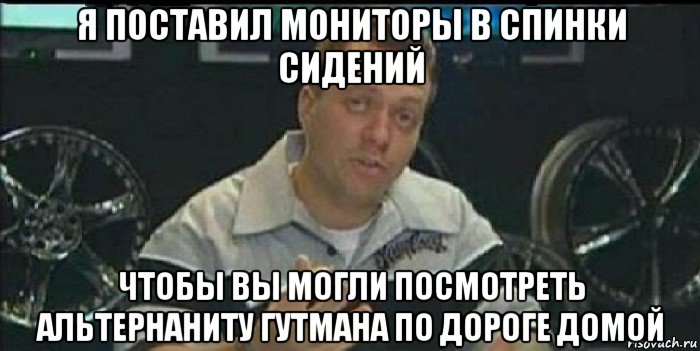 Я ПОСТАВИЛ МОНИТОРЫ В СПИНКИ СИДЕНИЙ

ЧТОБЫ ВЫ МОГЛИ ПОСМОТРЕТЬ АЛЬТЕРНАНИТУ ГУТМАНА ПО ДОРОГЕ ДОМОЙ

risovach.ru